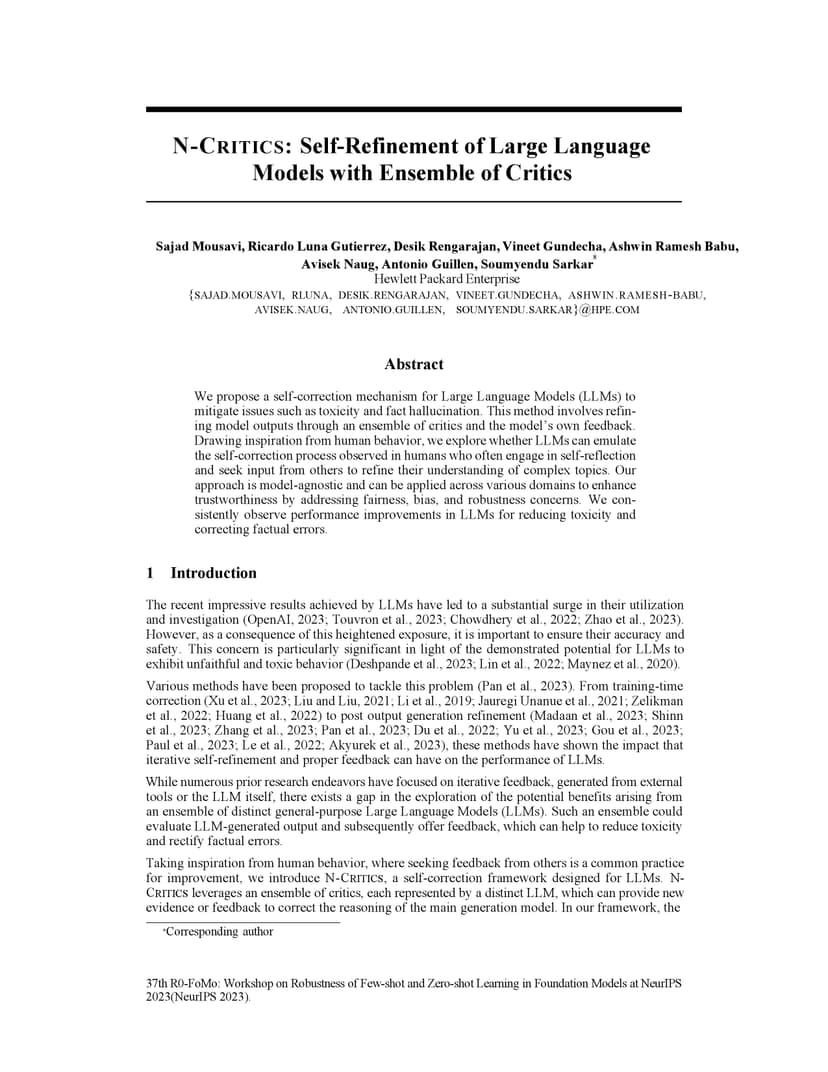 N-CRITICS: Self-Refinement of Large Language Models with Ensemble of Critics

Sajad Mousavi, Ricardo Luna Gutierrez, Desik Rengarajan, Vineet Gundecha, Ashwin Ramesh Babu, Avisek Naug, Antonio Guillen, Soumyendu Sarkar*
Hewlett Packard Enterprise
{SAJAD.MOUSAVI, RLUNA, DESIK.RENGARAJAN, VINEET.GUNDECHA, ASHWIN.RAMESH-BABU, AVISEK.NAUG, ANTONIO.GUILLEN, SOUMYENDU.SARKAR}@HPE.COM

Abstract

We propose a self-correction mechanism for Large Language Models (LLMs) to mitigate issues such as toxicity and fact hallucination. This method involves refining model outputs through an ensemble of critics and the model's own feedback. Drawing inspiration from human behavior, we explore whether LLMs can emulate the self-correction process observed in humans who often engage in self-reflection and seek input from others to refine their understanding of complex topics. Our approach is model-agnostic and can be applied across various domains to enhance trustworthiness by addressing fairness, bias, and robustness concerns. We consistently observe performance improvements in LLMs for reducing toxicity and correcting factual errors.

1 Introduction

The recent impressive results achieved by LLMs have led to a substantial surge in their utilization and investigation (OpenAI, 2023; Touvron et al., 2023; Chowdhery et al., 2022; Zhao et al., 2023). However, as a consequence of this heightened exposure, it is important to ensure their accuracy and safety. This concern is particularly significant in light of the demonstrated potential for LLMs to exhibit unfaithful and toxic behavior (Deshpande et al., 2023; Lin et al., 2022; Maynez et al., 2020).

Various methods have been proposed to tackle this problem (Pan et al., 2023). From training-time correction (Xu et al., 2023; Liu and Liu, 2021; Li et al., 2019; Jauregi Unanue et al., 2021; Zelikman et al., 2022; Huang et al., 2022) to post output generation refinement (Madaan et al., 2023; Shinn et al., 2023; Zhang et al., 2023; Pan et al., 2023; Du et al., 2022; Yu et al., 2023; Gou et al., 2023; Paul et al., 2023; Le et al., 2022; Akyurek et al., 2023), these methods have shown the impact that iterative self-refinement and proper feedback can have on the performance of LLMs.

While numerous prior research endeavors have focused on iterative feedback, generated from external tools or the LLM itself, there exists a gap in the exploration of the potential benefits arising from an ensemble of distinct general-purpose Large Language Models (LLMs). Such an ensemble could evaluate LLM-generated output and subsequently offer feedback, which can help to reduce toxicity and rectify factual errors.

Taking inspiration from human behavior, where seeking feedback from others is a common practice for improvement, we introduce N-CRITICS, a self-correction framework designed for LLMs. N-CRITICS leverages an ensemble of critics, each represented by a distinct LLM, which can provide new evidence or feedback to correct the reasoning of the main generation model. In our framework, the

*Corresponding author

37th R0-FoMo: Workshop on Robustness of Few-shot and Zero-shot Learning in Foundation Models at NeurIPS 2023(NeurIPS 2023).